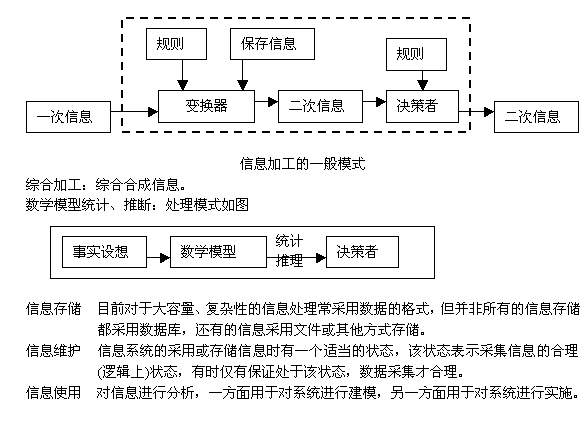 规则

保存信息

规则

一次信息

变换器

二次信息

决策者

二次信息

信息加工的一般模式

综合加工：综合合成信息。
数学模型统计、推断：处理模式如图

事实设想

数学模型

统计
推理

决策者

信息存储　目前对于大容量、复杂性的信息处理常采用数据的格式，但并非所有的信息存储都采用数据库，还有的信息采用文件或其他方式存储。

信息维护　信息系统的采用或存储信息时有一个适当的状态，该状态表示采集信息的合理(逻辑上)状态，有时仅有保证处于该状态，数据采集才合理。

信息使用　对信息进行分析，一方面用于对系统进行建模，另一方面用于对系统进行实施。